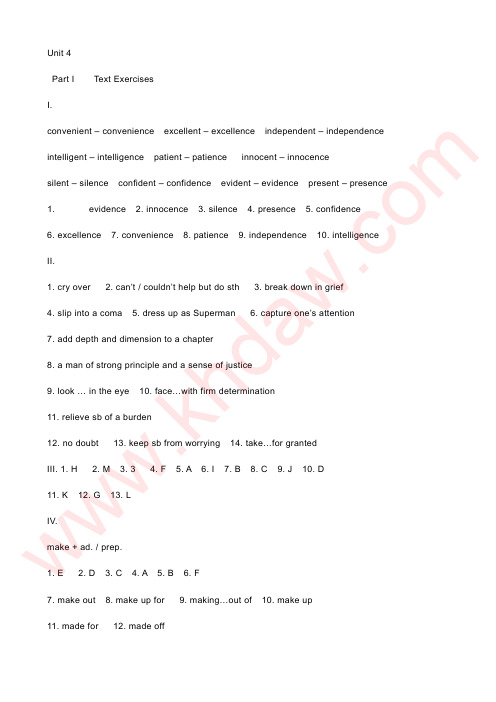 Unit 4

Part I Text Exercises

I.

convenient – convenience excellent – excellence independent – independence

intelligent – intelligence patient – patience innocent – innocence

silent – silence confident – confidence evident – evidence present – presence

1. evidence 2. innocence 3. silence 4. presence 5. confidence

6. excellence 7. convenience 8. patience 9. independence 10. intelligence

II.

1. cry over 2. can't / couldn't help but do sth 3. break down in grief

4. slip into a coma 5. dress up as Superman 6. capture one's attention

7. add depth and dimension to a chapter

8. a man of strong principle and a sense of justice

9. look … in the eye 10. face…with firm determination

11. relieve sb of a burden

12. no doubt 13. keep sb from worrying 14. take…for granted

III. 1. H 2. M 3. 3 4. F 5. A 6. I 7. B 8. C 9. J 10. D

11. K 12. G 13. L

IV.

make + ad. / prep.

1. E 2. D 3. C 4. A 5. B 6. F

7. make out 8. make up for 9. making…out of 10. make up

11. made for 12. made off

www.khdaw.com